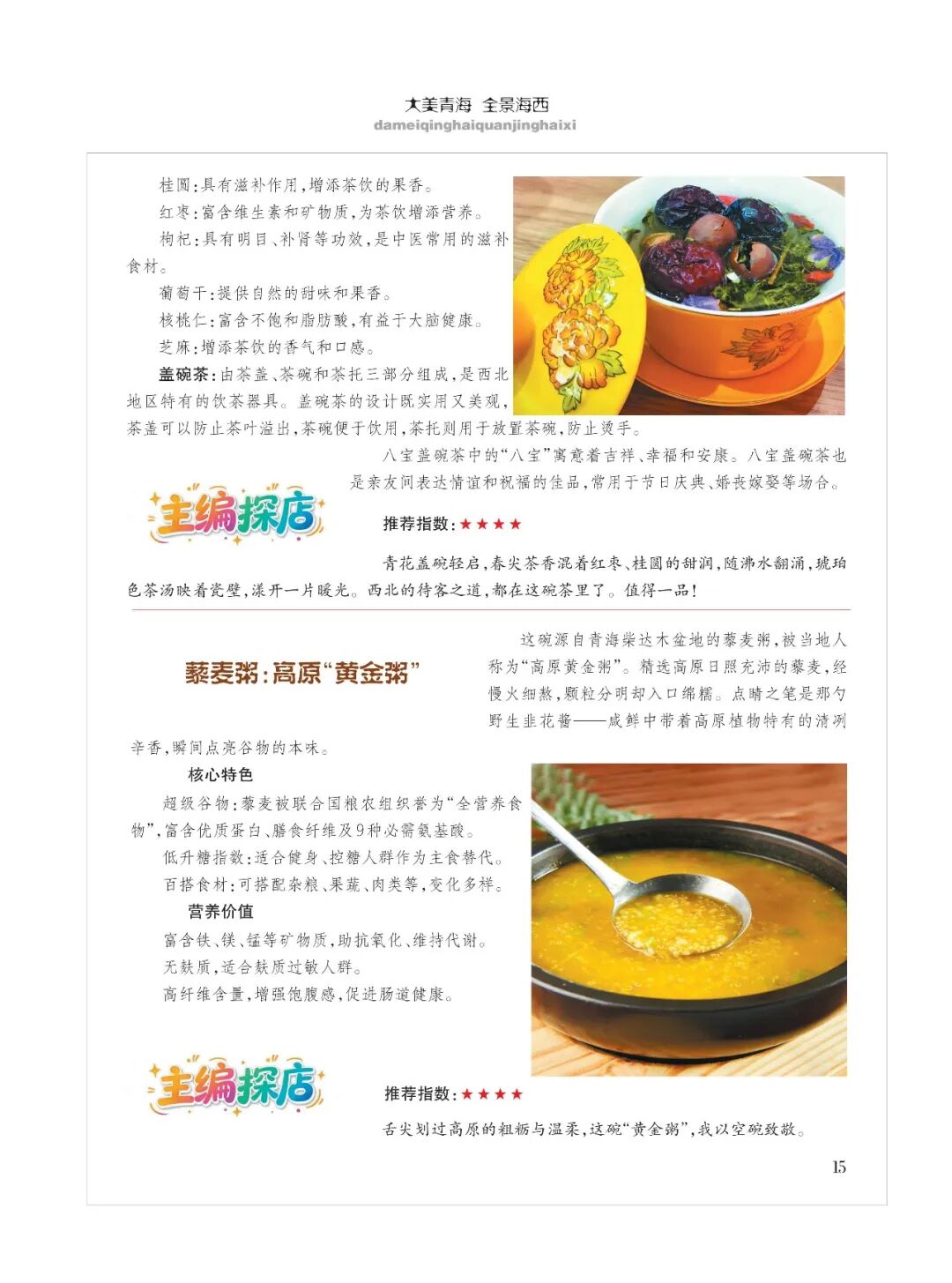 大美青海 全景海西
dameiqinghaiquanjinghaixi

桂圆：具有滋补作用，增添茶饮的果香。

红枣：富含维生素和矿物质，为茶饮增添营养。

枸杞：具有明目、补肾等功效，是中医常用的滋补食材。

葡萄干：提供自然的甜味和果香。

核桃仁：富含不饱和脂肪酸，有益于大脑健康。

芝麻：增添茶饮的香气和口感。

盖碗茶：由茶盖、茶碗和茶托三部分组成，是西北地区特有的饮茶器具。盖碗茶的设计既实用又美观，茶盖可以防止茶叶溢出，茶碗便于饮用，茶托则用于放置茶碗，防止烫手。

八宝盖碗茶中的“八宝”寓意着吉祥、幸福和安康。八宝盖碗茶也是亲友间表达情谊和祝福的佳品，常用于节日庆典、婚丧嫁娶等场合。

主编探店

推荐指数：★★★★

青花盖碗轻启，春尖茶香混着红枣、桂圆的甜润，随沸水翻涌，琥珀色茶汤映着瓷壁，漾开一片暖光。西北的待客之道，都在这碗茶里了。值得一品！

藜麦粥：高原“黄金粥”

这碗源自青海柴达木盆地的藜麦粥，被当地人称为“高原黄金粥”。精选高原日照充沛的藜麦，经慢火细熬，颗粒分明却入口绵糯。点睛之笔是那勺野生韭花酱——咸鲜中带着高原植物特有的清冽辛香，瞬间点亮谷物的本味。

核心特色

超级谷物：藜麦被联合国粮农组织誉为“全营养食物”，富含优质蛋白、膳食纤维及9种必需氨基酸。

低升糖指数：适合健身、控糖人群作为主食替代。

百搭食材：可搭配杂粮、果蔬、肉类等，变化多样。

营养价值

富含铁、镁、锰等矿物质，助抗氧化、维持代谢。

无麸质，适合麸质过敏人群。

高纤维含量，增强饱腹感，促进肠道健康。

主编探店

推荐指数：★★★★

舌尖划过高原的粗粝与温柔，这碗“黄金粥”，我以空碗致敬。

15